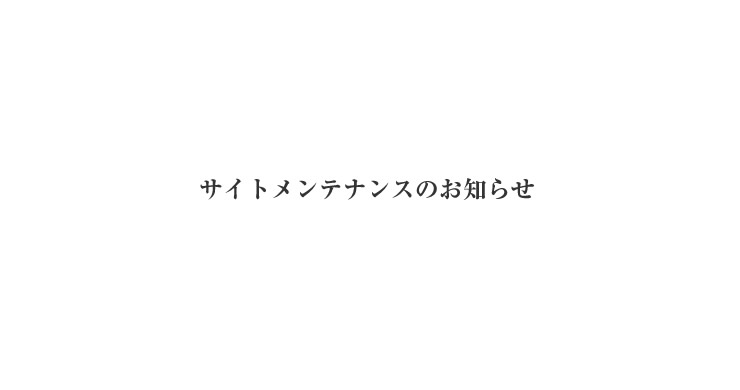 サイトメンテナンスのお知らせ